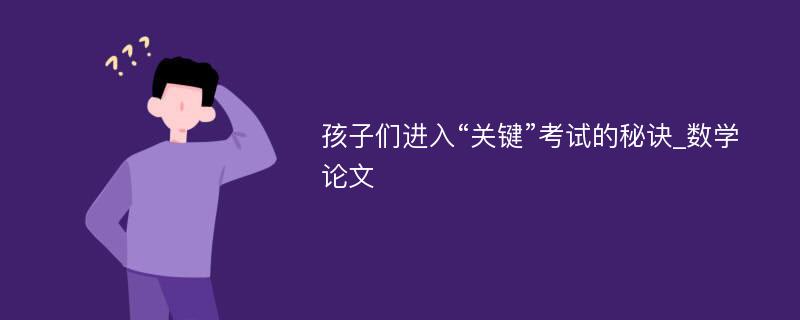 ???

孩子们进入“关键”考试的秘诀_数学论文